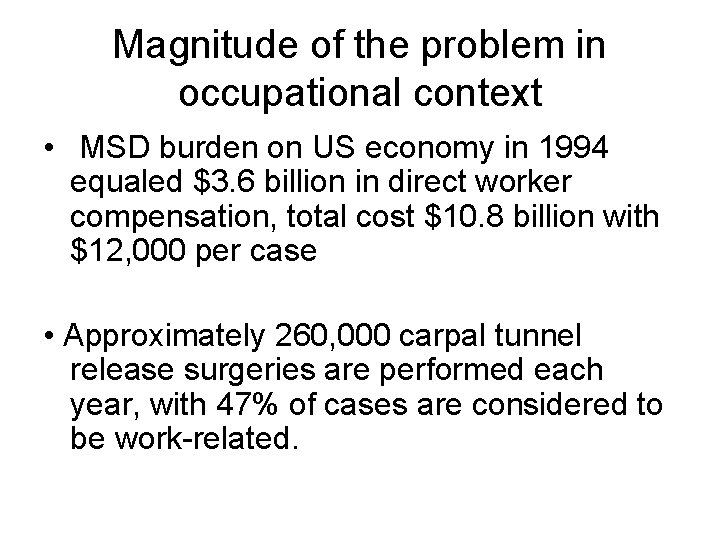 Magnitude of the problem in occupational context

• MSD burden on US economy in 1994 equaled \$3.6 billion in direct worker compensation, total cost \$10.8 billion with \$12,000 per case

• Approximately 260,000 carpal tunnel release surgeries are performed each year, with 47% of cases are considered to be work-related.